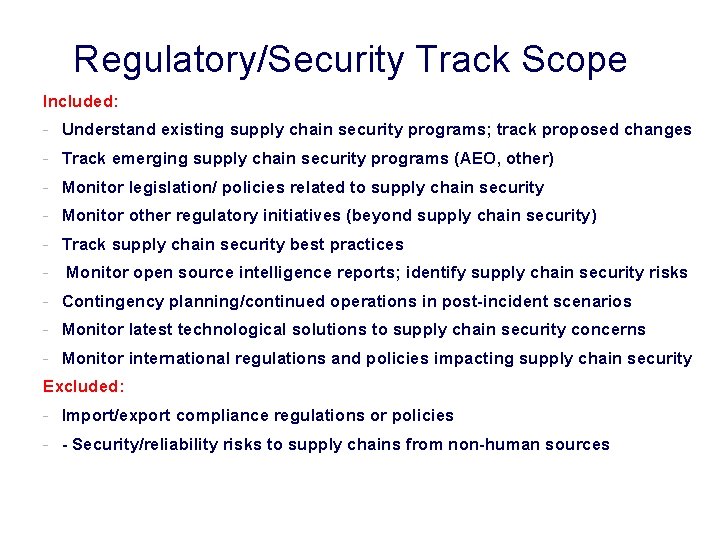 Regulatory/Security Track Scope

Included:

- Understand existing supply chain security programs; track proposed changes
- Track emerging supply chain security programs (AEO, other)
- Monitor legislation/ policies related to supply chain security
- Monitor other regulatory initiatives (beyond supply chain security)
- Track supply chain security best practices
- Monitor open source intelligence reports; identify supply chain security risks
- Contingency planning/continued operations in post-incident scenarios
- Monitor latest technological solutions to supply chain security concerns
- Monitor international regulations and policies impacting supply chain security

Excluded:

- Import/export compliance regulations or policies
- - Security/reliability risks to supply chains from non-human sources